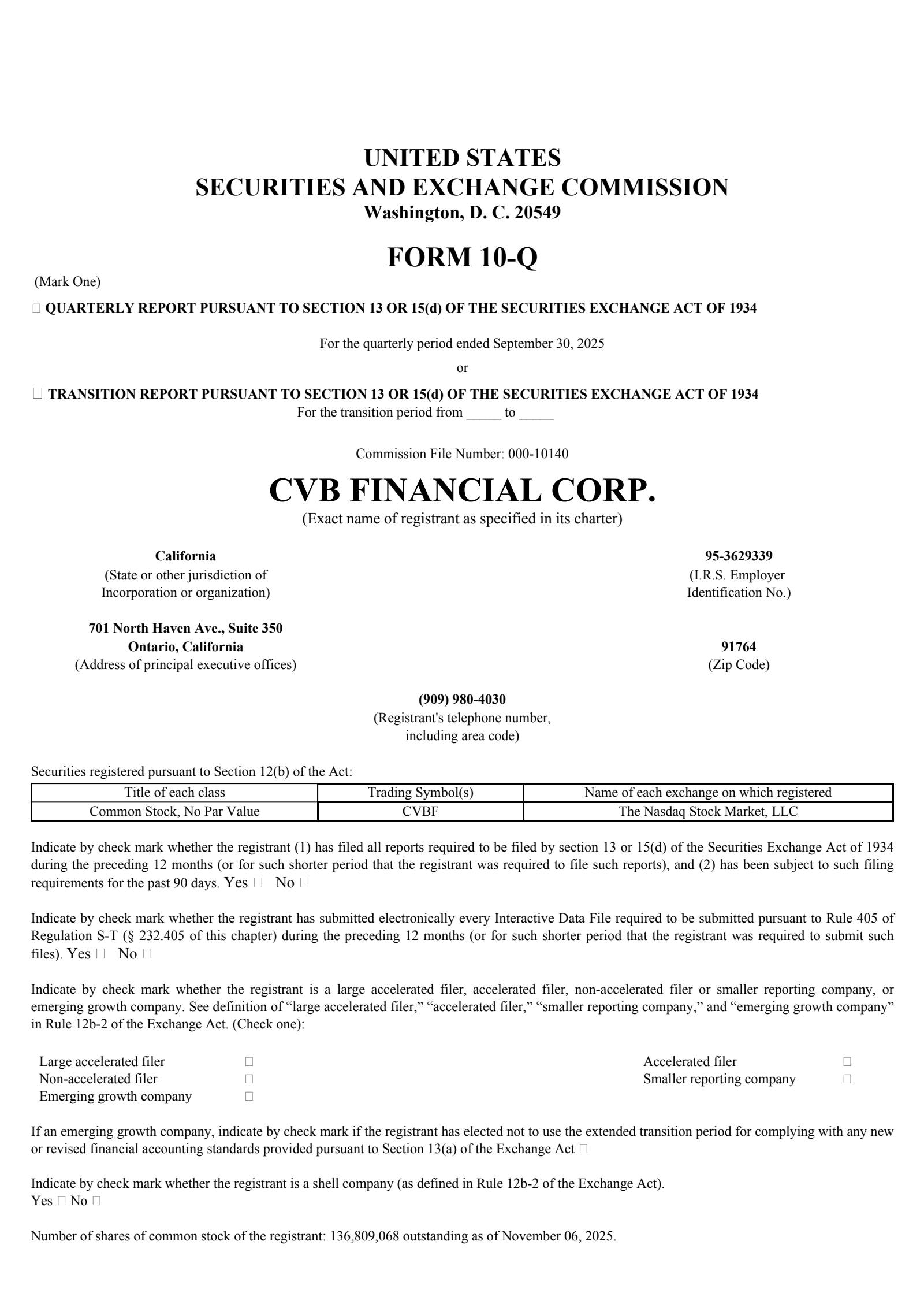 UNITED STATES
SECURITIES AND EXCHANGE COMMISSION
Washington, D. C. 20549

FORM 10-Q

(Mark One)

☐ QUARTERLY REPORT PURSUANT TO SECTION 13 OR 15(d) OF THE SECURITIES EXCHANGE ACT OF 1934

For the quarterly period ended September 30, 2025

or

☐ TRANSITION REPORT PURSUANT TO SECTION 13 OR 15(d) OF THE SECURITIES EXCHANGE ACT OF 1934
For the transition period from _____ to _____

Commission File Number: 000-10140

CVB FINANCIAL CORP.
(Exact name of registrant as specified in its charter)

California
(State or other jurisdiction of Incorporation or organization)

95-3629339
(I.R.S. Employer Identification No.)

701 North Haven Ave., Suite 350
Ontario, California
(Address of principal executive offices)

91764
(Zip Code)

(909) 980-4030
(Registrant's telephone number, including area code)

Securities registered pursuant to Section 12(b) of the Act:

| Title of each class | Trading Symbol(s) | Name of each exchange on which registered |
|---|---|---|
| Common Stock, No Par Value | CVBF | The Nasdaq Stock Market, LLC |

Indicate by check mark whether the registrant (1) has filed all reports required to be filed by section 13 or 15(d) of the Securities Exchange Act of 1934 during the preceding 12 months (or for such shorter period that the registrant was required to file such reports), and (2) has been subject to such filing requirements for the past 90 days. Yes ☐ No ☐

Indicate by check mark whether the registrant has submitted electronically every Interactive Data File required to be submitted pursuant to Rule 405 of Regulation S-T (§ 232.405 of this chapter) during the preceding 12 months (or for such shorter period that the registrant was required to submit such files). Yes ☐ No ☐

Indicate by check mark whether the registrant is a large accelerated filer, accelerated filer, non-accelerated filer or smaller reporting company, or emerging growth company. See definition of “large accelerated filer,” “accelerated filer,” “smaller reporting company,” and “emerging growth company” in Rule 12b-2 of the Exchange Act. (Check one):

Large accelerated filer ☐
Non-accelerated filer ☐
Emerging growth company ☐

Accelerated filer ☐
Smaller reporting company ☐

If an emerging growth company, indicate by check mark if the registrant has elected not to use the extended transition period for complying with any new or revised financial accounting standards provided pursuant to Section 13(a) of the Exchange Act ☐

Indicate by check mark whether the registrant is a shell company (as defined in Rule 12b-2 of the Exchange Act).
Yes ☐ No ☐

Number of shares of common stock of the registrant: 136,809,068 outstanding as of November 06, 2025.